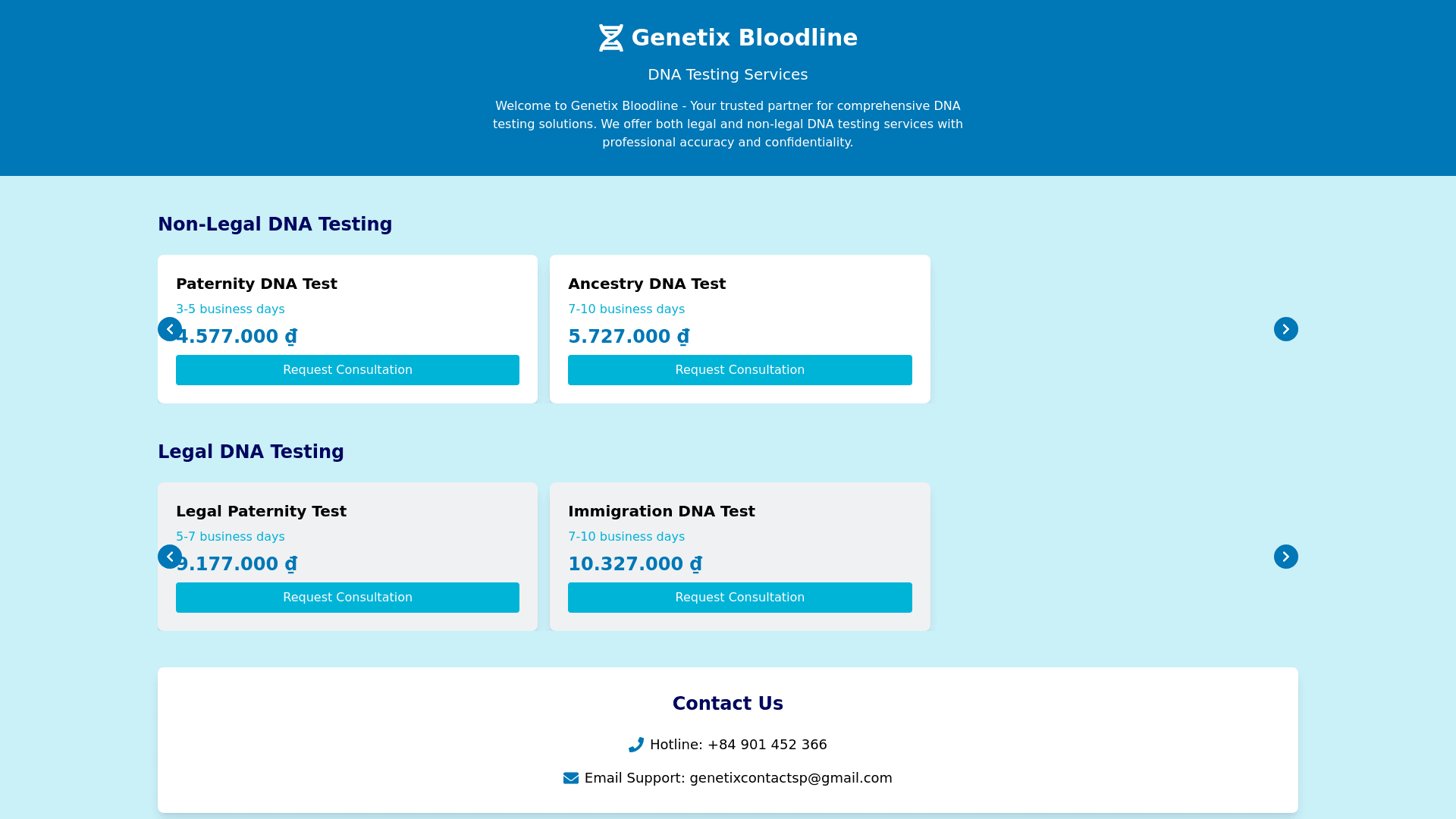 Genetix Bloodline

DNA Testing Services

Welcome to Genetix Bloodline - Your trusted partner for comprehensive DNA testing solutions. We offer both legal and non-legal DNA testing services with professional accuracy and confidentiality.

Non-Legal DNA Testing

Paternity DNA Test
3-5 business days
4.577.000 ₫
Request Consultation

Ancestry DNA Test
7-10 business days
5.727.000 ₫
Request Consultation

Legal DNA Testing

Legal Paternity Test
5-7 business days
9.177.000 ₫
Request Consultation

Immigration DNA Test
7-10 business days
10.327.000 ₫
Request Consultation

Contact Us

Hotline: +84 901 452 366

Email Support: genetixcontactsp@gmail.com